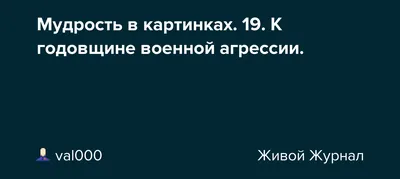 Мудрость в картинках. 19. К годовщине военной агрессии.

val000

Живой Журнал